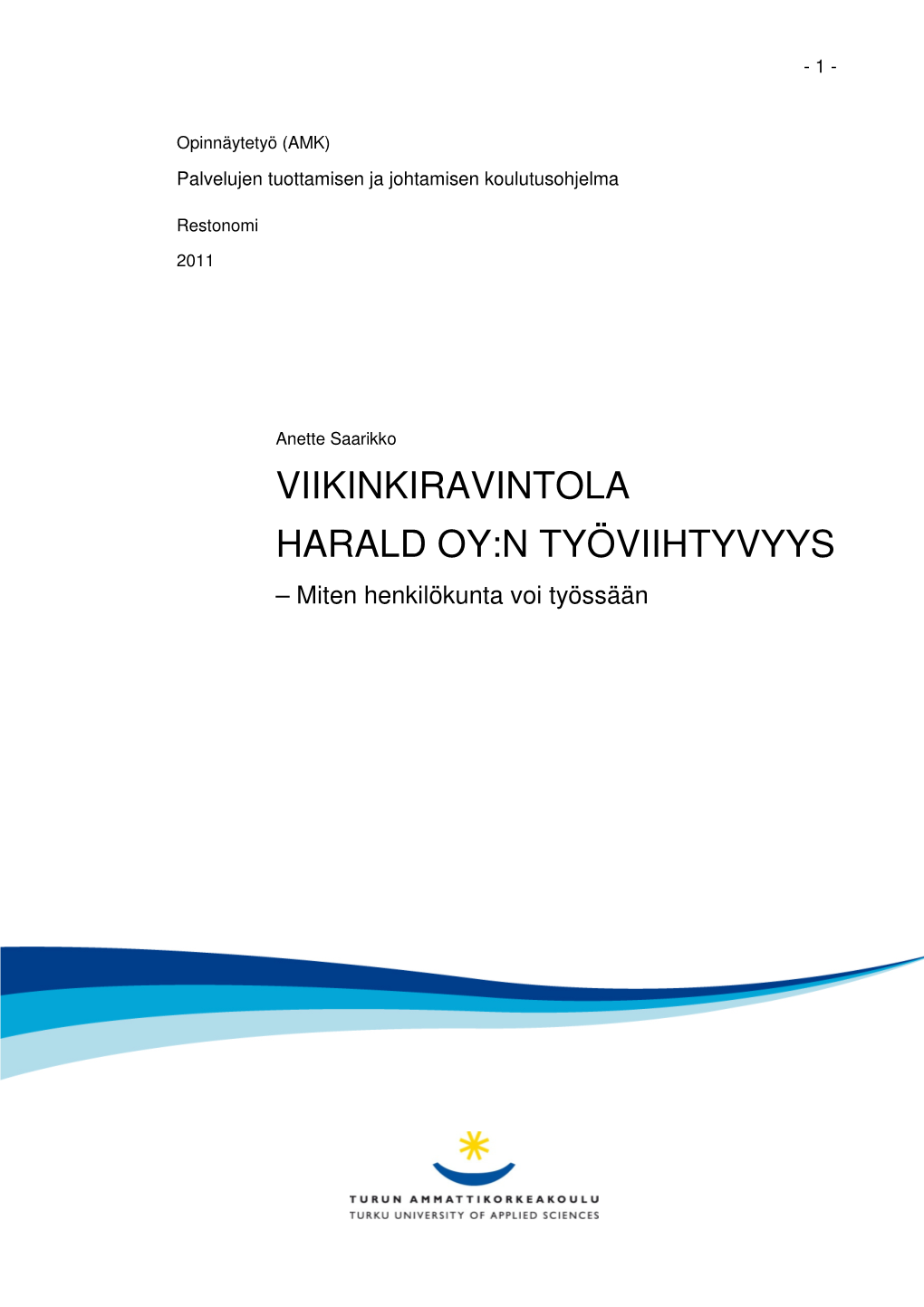 - 1 -

Opinnäytetyö (AMK)

Palvelujen tuottamisen ja johtamisen koulutusohjelma

Restonomi

2011

Anette Saarikko

VIIKINKIRAVINTOLA HARALD OY:N TYÖVIIHTYVYYS

– Miten henkilökunta voi työssään

TURUN AMMATTIKORKEAKOULU
TURKU UNIVERSITY OF APPLIED SCIENCES